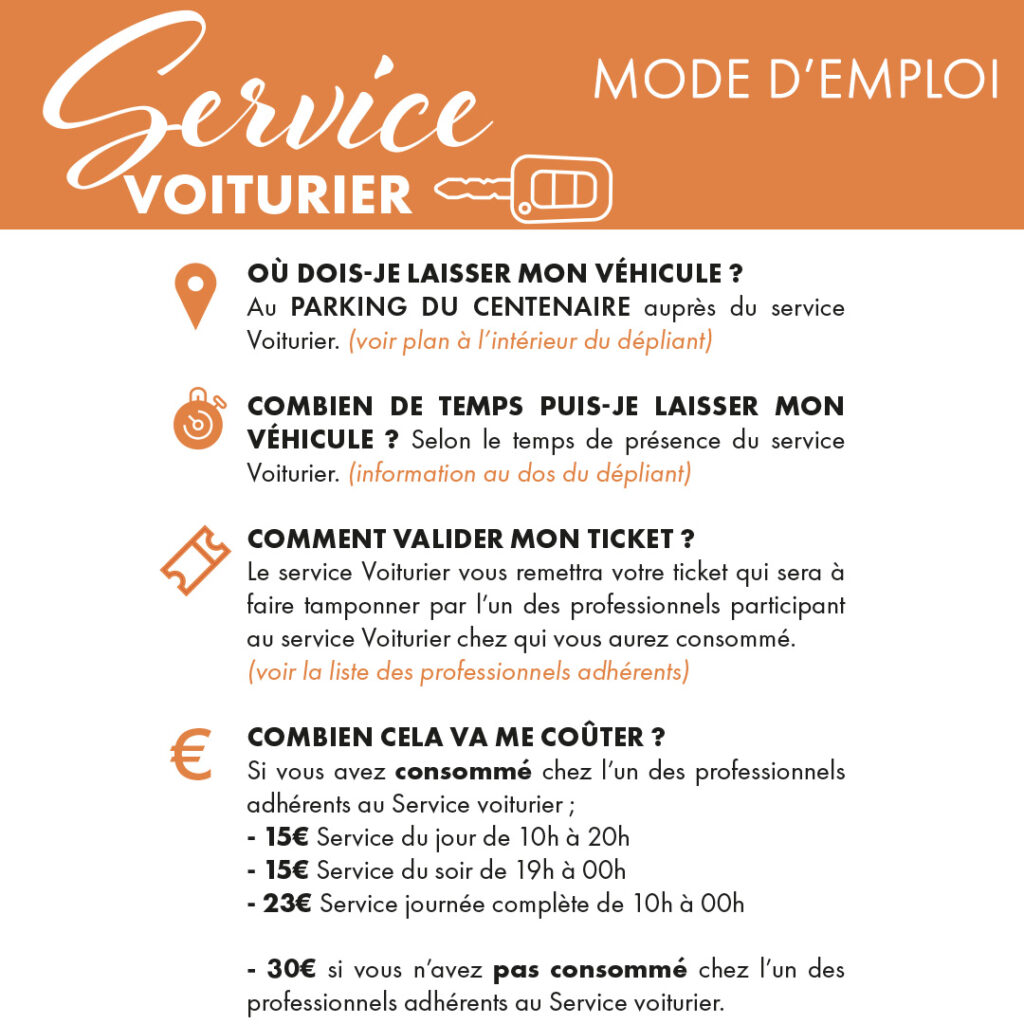 Service VOITURIER

MODE D'EMPLOI

OÙ DOIS-JE LAISSER MON VÉHICULE ?
Au PARKING DU CENTENAIRE auprès du service Voiturier. (voir plan à l'intérieur du dépliant)

COMBIEN DE TEMPS PUIS-JE LAISSER MON VÉHICULE ? Selon le temps de présence du service Voiturier. (information au dos du dépliant)

COMMENT VALIDER MON TICKET ?
Le service Voiturier vous remettra votre ticket qui sera à faire tamponner par l'un des professionnels participant au service Voiturier chez qui vous aurez consommé.
(voir la liste des professionnels adhérents)

€

COMBIEN CELA VA ME COÛTER ?
Si vous avez consommé chez l'un des professionnels adhérents au Service voiturier ;
- 15€ Service du jour de 10h à 20h
- 15€ Service du soir de 19h à 00h
- 23€ Service journée complète de 10h à 00h

- 30€ si vous n'avez pas consommé chez l'un des professionnels adhérents au Service voiturier.